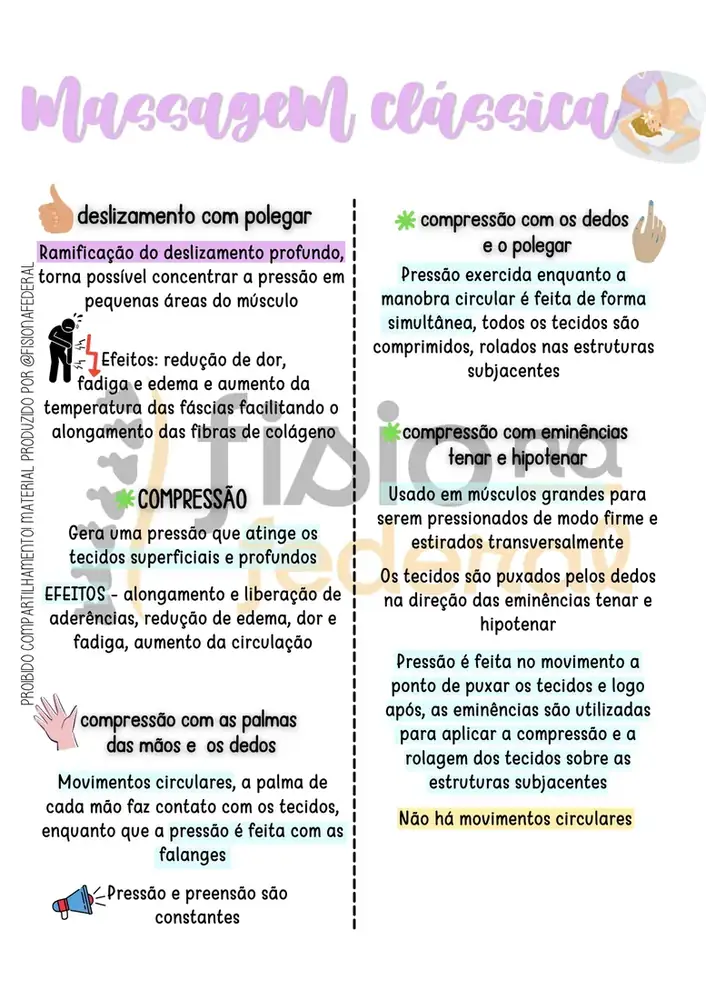 Massagem clássica

PROIBIDO COMPARTILHAMENTO! MATERIAL PRODUZIDO POR @FISIONAFEDERAL

deslizamento com polegar

Ramificação do deslizamento profundo, torna possível concentrar a pressão em pequenas áreas do músculo

Efeitos: redução de dor, fadiga e edema e aumento da temperatura das fáscias facilitando o alongamento das fibras de colágeno

COMPRESSÃO

Gera uma pressão que atinge os tecidos superficiais e profundos

EFEITOS - alongamento e liberação de aderências, redução de edema, dor e fadiga, aumento da circulação

compressão com as palmas das mãos e os dedos

Movimentos circulares, a palma de cada mão faz contato com os tecidos, enquanto que a pressão é feita com as falanges

Pressão e preensão são constantes

compressão com os dedos e o polegar

Pressão exercida enquanto a manobra circular é feita de forma simultânea, todos os tecidos são comprimidos, rolados nas estruturas subjacentes

compressão com eminências tenar e hipotenar

Usado em músculos grandes para serem pressionados de modo firme e estirados transversalmente

Os tecidos são puxados pelos dedos na direção das eminências tenar e hipotenar

Pressão é feita no movimento a ponto de puxar os tecidos e logo após, as eminências são utilizadas para aplicar a compressão e a rolagem dos tecidos sobre as estruturas subjacentes

Não há movimentos circulares

fisio na federal